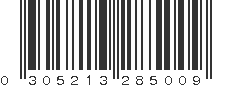 0 305213 285009